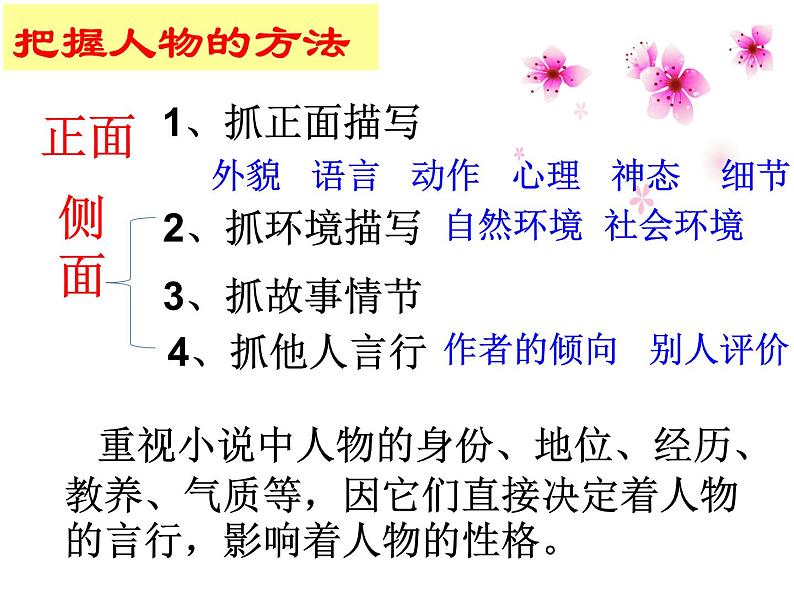 把握人物的方法

正面

1、抓正面描写

外貌 语言 动作 心理 神态 细节

侧面

2、抓环境描写 自然环境 社会环境

3、抓故事情节

4、抓他人言行 作者的倾向 别人评价

重视小说中人物的身份、地位、经历、教养、气质等，因它们直接决定着人物的言行，影响着人物的性格。